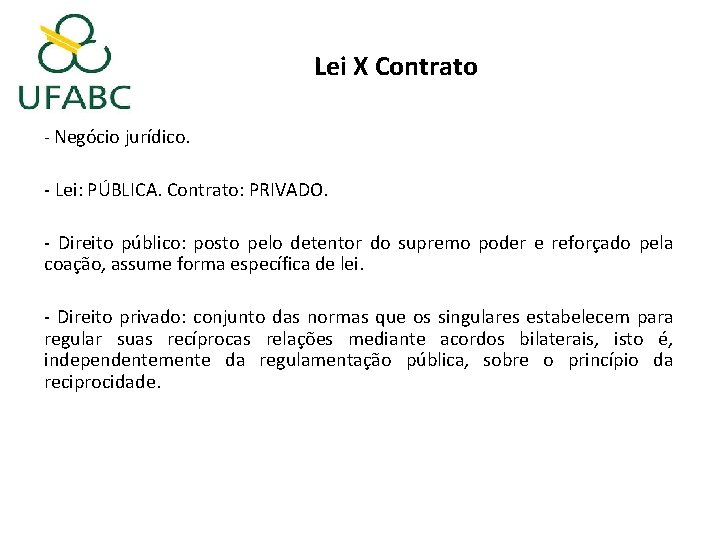 UFABC

Lei X Contrato

- Negócio jurídico.

- Lei: PÚBLICA. Contrato: PRIVADO.

- Direito público: posto pelo detentor do supremo poder e reforçado pela coação, assume forma específica de lei.

- Direito privado: conjunto das normas que os singulares estabelecem para regular suas recíprocas relações mediante acordos bilaterais, isto é, independentemente da regulamentação pública, sobre o princípio da reciprocidade.